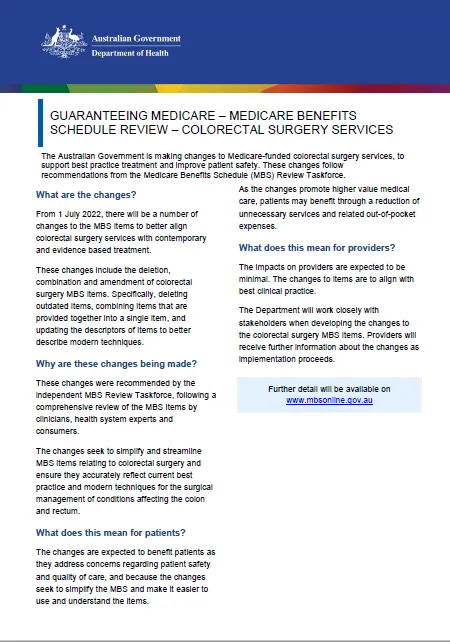 Australian Government
Department of Health

GUARANTEEING MEDICARE – MEDICARE BENEFITS SCHEDULE REVIEW – COLORECTAL SURGERY SERVICES

The Australian Government is making changes to Medicare-funded colorectal surgery services, to support best practice treatment and improve patient safety. These changes follow recommendations from the Medicare Benefits Schedule (MBS) Review Taskforce.

What are the changes?

From 1 July 2022, there will be a number of changes to the MBS items to better align colorectal surgery services with contemporary and evidence based treatment.

These changes include the deletion, combination and amendment of colorectal surgery MBS items. Specifically, deleting outdated items, combining items that are provided together into a single item, and updating the descriptors of items to better describe modern techniques.

Why are these changes being made?

These changes were recommended by the independent MBS Review Taskforce, following a comprehensive review of the MBS items by clinicians, health system experts and consumers.

The changes seek to simplify and streamline MBS items relating to colorectal surgery and ensure they accurately reflect current best practice and modern techniques for the surgical management of conditions affecting the colon and rectum.

What does this mean for patients?

The changes are expected to benefit patients as they address concerns regarding patient safety and quality of care, and because the changes seek to simplify the MBS and make it easier to use and understand the items.

As the changes promote higher value medical care, patients may benefit through a reduction of unnecessary services and related out-of-pocket expenses.

What does this mean for providers?

The impacts on providers are expected to be minimal. The changes to items are to align with best clinical practice.

The Department will work closely with stakeholders when developing the changes to the colorectal surgery MBS items. Providers will receive further information about the changes as implementation proceeds.

Further detail will be available on www.mbsonline.gov.au